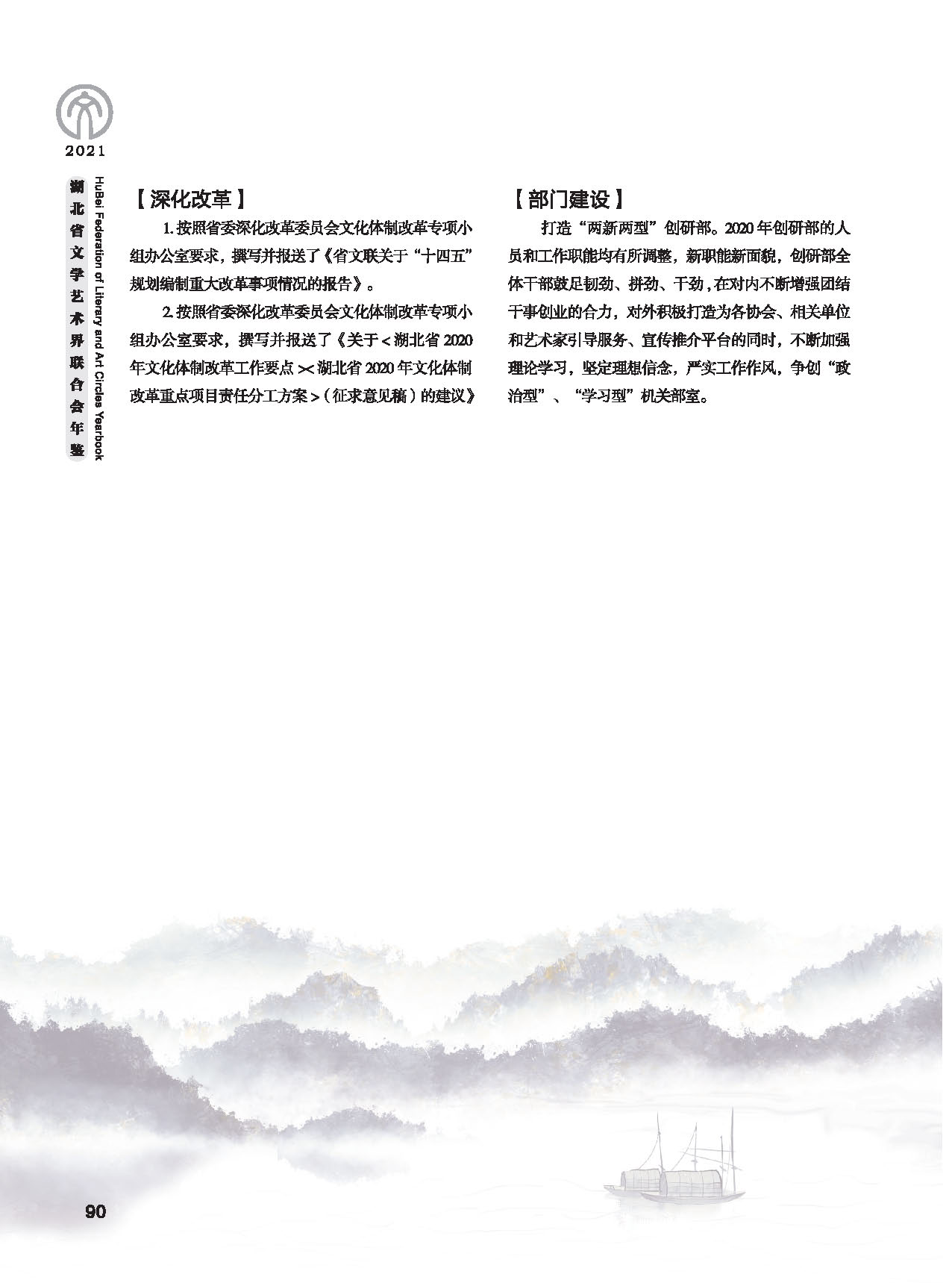 2021

湖北省文学艺术界联合会年鉴

HuBei Federation of Literary and Art Circles Yearbook

【深化改革】

1. 按照省委深化改革委员会文化体制改革专项小组办公室要求，撰写并报送了《省文联关于“十四五”规划编制重大改革事项情况的报告》。

2. 按照省委深化改革委员会文化体制改革专项小组办公室要求，撰写并报送了《关于＜湖北省 2020 年文化体制改革工作要点＞＜湖北省 2020 年文化体制改革重点项目责任分工方案＞（征求意见稿）的建议》

【部门建设】

打造“两新两型”创研部。2020 年创研部的人员和工作职能均有所调整，新职能新面貌，创研部全体干部鼓足韧劲、拼劲、干劲，在对内不断增强团结干事创业的合力，对外积极打造为各协会、相关单位和艺术家引导服务、宣传推介平台的同时，不断加强理论学习，坚定理想信念，严实工作作风，争创“政治型”、“学习型”机关部室。

90